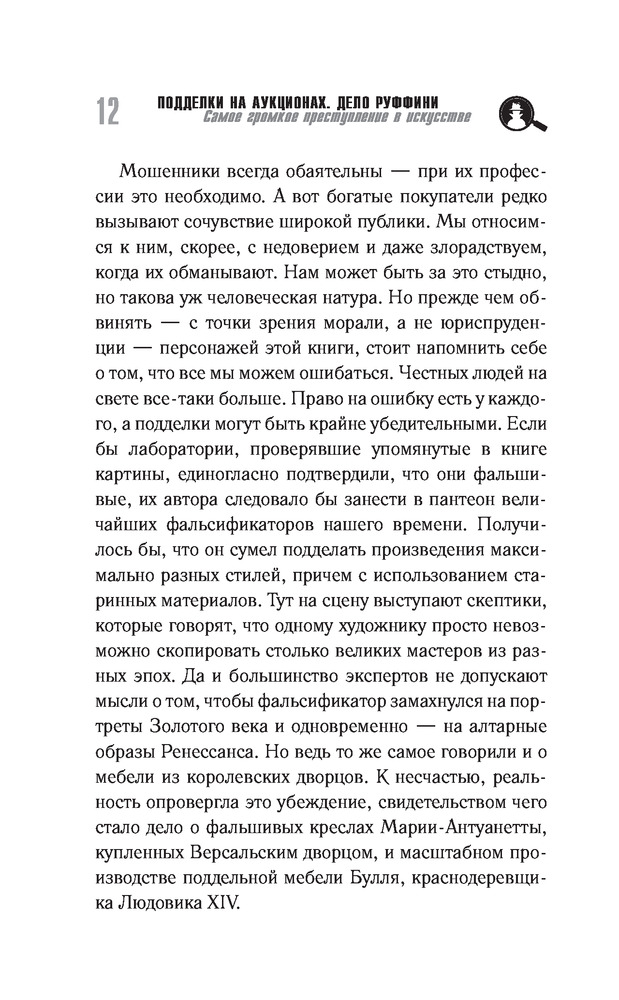 12 ПОДДЕЛКИ НА АУКЦИОНАХ. ДЕЛО РУФФИНИ
Самое громкое преступление в искусстве

Мошенники всегда обаятельны — при их профессии это необходимо. А вот богатые покупатели редко вызывают сочувствие широкой публики. Мы относимся к ним, скорее, с недоверием и даже злорадствуем, когда их обманывают. Нам может быть за это стыдно, но такова уж человеческая натура. Но прежде чем обвинять — с точки зрения морали, а не юриспруденции — персонажей этой книги, стоит напомнить себе о том, что все мы можем ошибаться. Честных людей на свете все-таки больше. Право на ошибку есть у каждого, а подделки могут быть крайне убедительными. Если бы лаборатории, проверявшие упомянутые в книге картины, единогласно подтвердили, что они фальшивые, их автора следовало бы занести в пантеон величайших фальсификаторов нашего времени. Получилось бы, что он сумел подделать произведения максимально разных стилей, причем с использованием старинных материалов. Тут на сцену выступают скептики, которые говорят, что одному художнику просто невозможно скопировать столько великих мастеров из разных эпох. Да и большинство экспертов не допускают мысли о том, чтобы фальсификатор замахнулся на портреты Золотого века и одновременно — на алтарные образы Ренессанса. Но ведь то же самое говорили и о мебели из королевских дворцов. К несчастью, реальность опровергла это убеждение, свидетельством чего стало дело о фальшивых креслах Марии-Антуанетты, купленных Версальским дворцом, и масштабном производстве поддельной мебели Булля, краснодеревщика Людовика XIV.